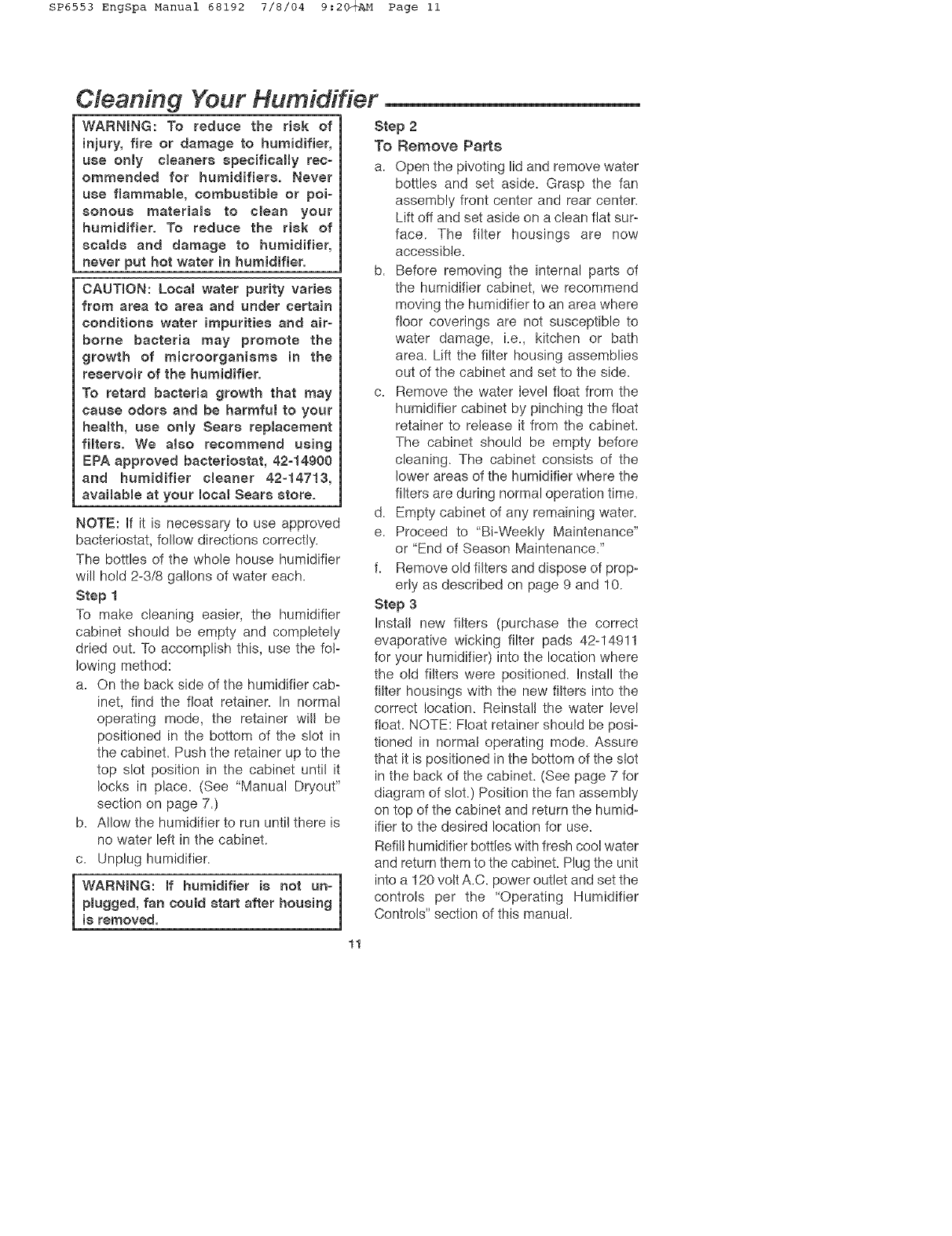 SP6553 EngSpa Manual 68192 7/8/04 9:20 AM Page 11

Cleaning Your Humidifier

WARNING: To reduce the risk of injury, fire or damage to humidifier, use only cleaners specifically recommended for humidifiers. Never use flammable, combustible or poisonous materials to clean your humidifier. To reduce the risk of scalds and damage to humidifier, never put hot water in humidifier.

CAUTION: Local water purity varies from area to area and under certain conditions water impurities and airborne bacteria may promote the growth of microorganisms in the reservoir of the humidifier.

To retard bacteria growth that may cause odors and be harmful to your health, use only Sears replacement filters. We also recommend using EPA approved bacteriostat, 42-14900 and humidifier cleaner 42-14713, available at your local Sears store.

NOTE: If it is necessary to use approved bacteriostat, follow directions correctly.

The bottles of the whole house humidifier will hold 2-3/8 gallons of water each.

Step 1

To make cleaning easier, the humidifier cabinet should be empty and completely dried out. To accomplish this, use the following method:

a. On the back side of the humidifier cabinet, find the float retainer. In normal operating mode, the retainer will be positioned in the bottom of the slot in the cabinet. Push the retainer up to the top slot position in the cabinet until it locks in place. (See "Manual Dryout" section on page 7.)

b. Allow the humidifier to run until there is no water left in the cabinet.

c. Unplug humidifier.

WARNING: If humidifier is not unplugged, fan could start after housing is removed.

Step 2

To Remove Parts

a. Open the pivoting lid and remove water bottles and set aside. Grasp the fan assembly front center and rear center. Lift off and set aside on a clean flat surface. The filter housings are now accessible.

b. Before removing the internal parts of the humidifier cabinet, we recommend moving the humidifier to an area where floor coverings are not susceptible to water damage, i.e., kitchen or bath area. Lift the filter housing assemblies out of the cabinet and set to the side.

c. Remove the water level float from the humidifier cabinet by pinching the float retainer to release it from the cabinet. The cabinet should be empty before cleaning. The cabinet consists of the lower areas of the humidifier where the filters are during normal operation time.

d. Empty cabinet of any remaining water.

e. Proceed to "Bi-Weekly Maintenance" or "End of Season Maintenance."

f. Remove old filters and dispose of properly as described on page 9 and 10.

Step 3

Install new filters (purchase the correct evaporative wicking filter pads 42-14911 for your humidifier) into the location where the old filters were positioned. Install the filter housings with the new filters into the correct location. Reinstall the water level float. NOTE: Float retainer should be positioned in normal operating mode. Assure that it is positioned in the bottom of the slot in the back of the cabinet. (See page 7 for diagram of slot.) Position the fan assembly on top of the cabinet and return the humidifier to the desired location for use.

Refill humidifier bottles with fresh cool water and return them to the cabinet. Plug the unit into a 120 volt A.C. power outlet and set the controls per the "Operating Humidifier Controls" section of this manual.

11